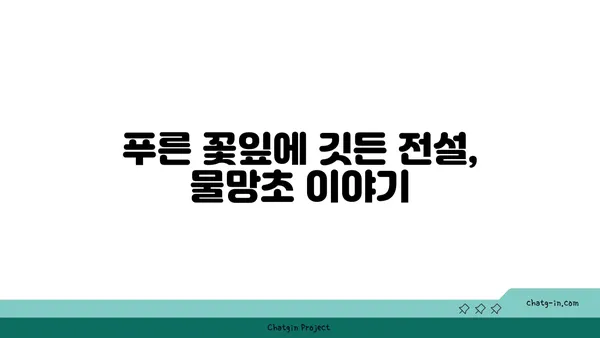 푸른 꽃잎에 깃든 전설,
물망초 이야기

chatg-in.com

Chatgin Project